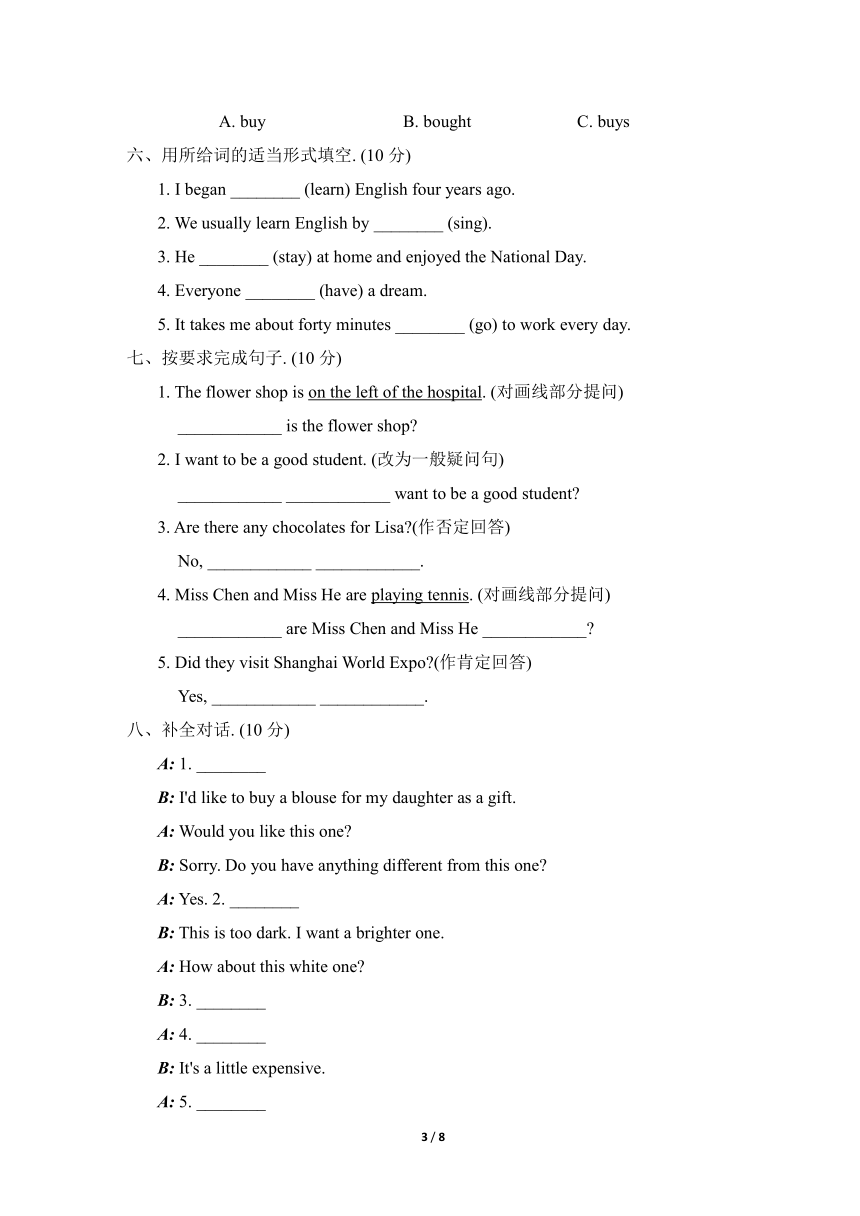 A. buy B. bought C. buys

六、用所给词的适当形式填空. (10 分)

1. I began ________ (learn) English four years ago.

2. We usually learn English by ________ (sing).

3. He ________ (stay) at home and enjoyed the National Day.

4. Everyone ________ (have) a dream.

5. It takes me about forty minutes ________ (go) to work every day.

七、按要求完成句子. (10 分)

1. The flower shop is on the left of the hospital. (对画线部分提问)

____________ is the flower shop?

2. I want to be a good student. (改为一般疑问句)

____________ ____________ want to be a good student?

3. Are there any chocolates for Lisa?(作否定回答)

No, ____________ ____________.

4. Miss Chen and Miss He are playing tennis. (对画线部分提问)

____________ are Miss Chen and Miss He ____________?

5. Did they visit Shanghai World Expo?(作肯定回答)

Yes, ____________ ____________.

八、补全对话. (10 分)

A: 1. ________

B: I'd like to buy a blouse for my daughter as a gift.

A: Would you like this one?

B: Sorry. Do you have anything different from this one?

A: Yes. 2. ________

B: This is too dark. I want a brighter one.

A: How about this white one?

B: 3. ________

A: 4. ________

B: It's a little expensive.

A: 5. ________

3 / 8